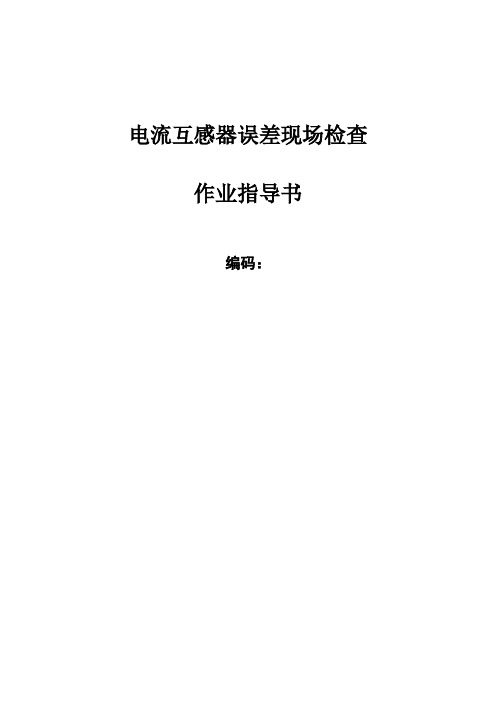 电流互感器误差现场检查

作业指导书

编码：